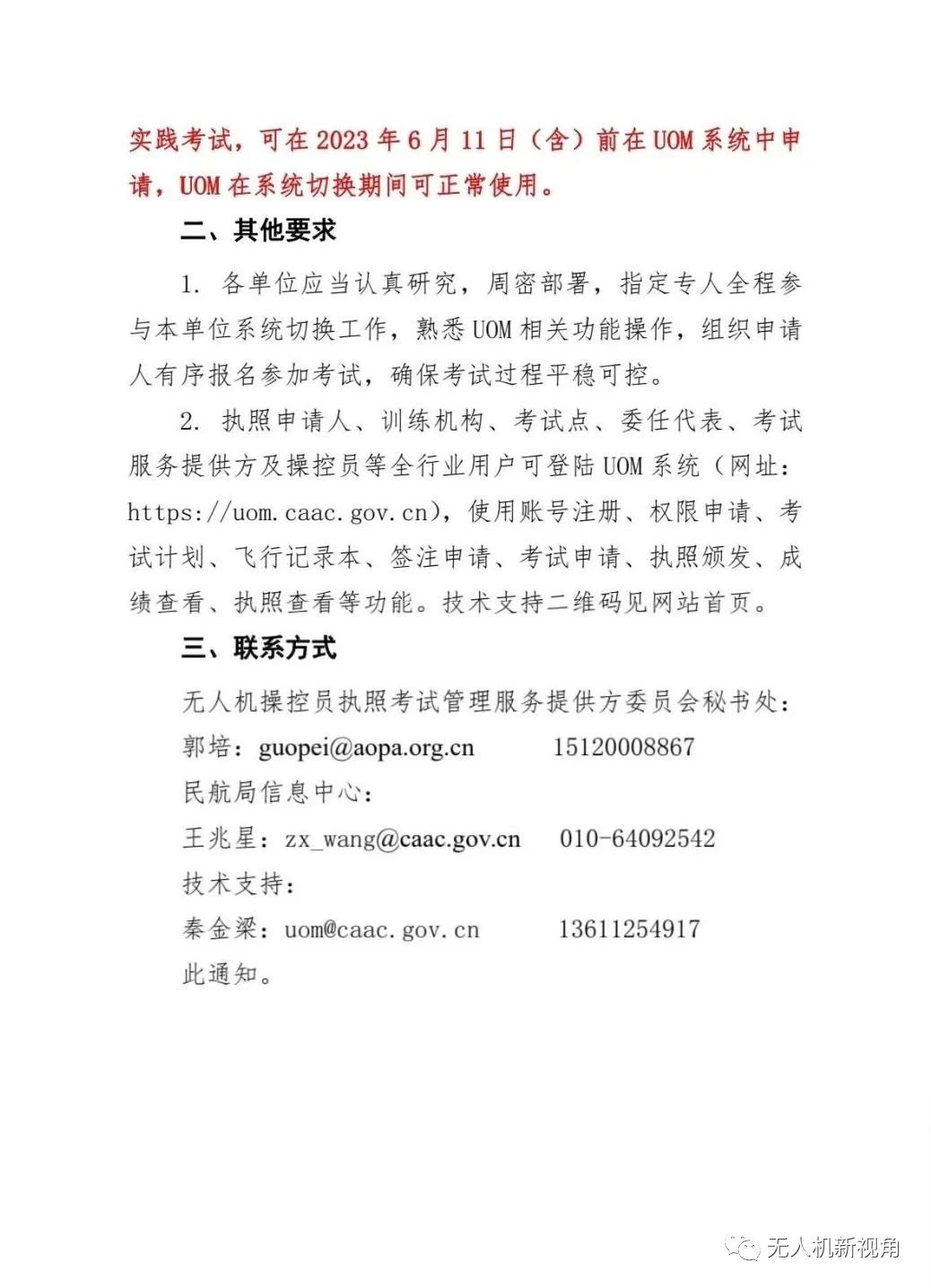 实践考试，可在 2023 年 6 月 11 日（含）前在 UOM 系统中申请，UOM 在系统切换期间可正常使用。

二、其他要求

1. 各单位应当认真研究，周密部署，指定专人全程参与本单位系统切换工作，熟悉 UOM 相关功能操作，组织申请人有序报名参加考试，确保考试过程平稳可控。

2. 执照申请人、训练机构、考试点、委任代表、考试服务提供方及操控员等全行业用户可登陆 UOM 系统（网址：https://uom.caac.gov.cn），使用账号注册、权限申请、考试计划、飞行记录本、签注申请、考试申请、执照颁发、成绩查看、执照查看等功能。技术支持二维码见网站首页。

三、联系方式

无人机操控员执照考试管理服务提供方委员会秘书处：

郭培：guopei@aopa.org.cn 15120008867

民航局信息中心：

王兆星：zx_wang@caac.gov.cn 010-64092542

技术支持：

秦金梁：uom@caac.gov.cn 13611254917

此通知。

无人机新视角